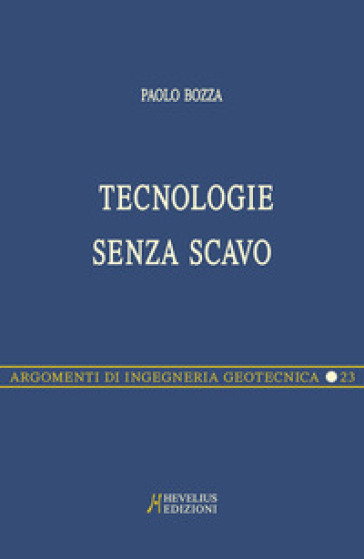 PAOLO BOZZA

TECNOLOGIE
SENZA SCAVO

ARGOMENTI DI INGEGNERIA GEOTECNICA 23

HEVELIUS
EDIZIONI